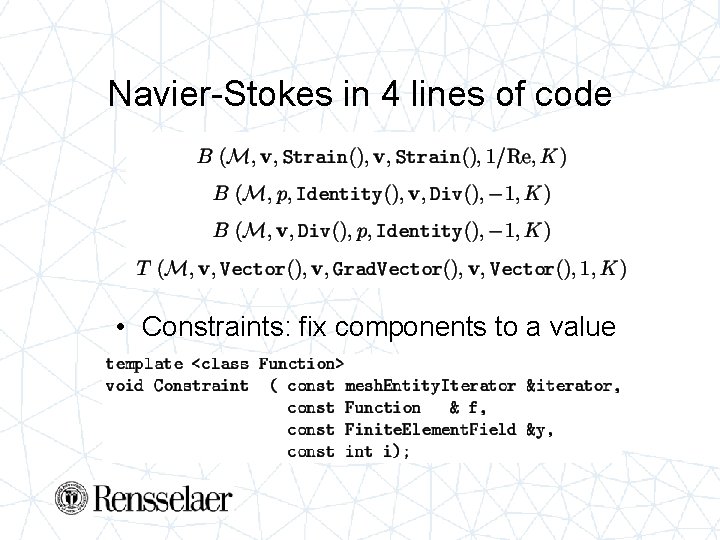 Navier-Stokes in 4 lines of code

$B(\mathcal{M}, \mathbf{v}, \texttt{Strain}(), \mathbf{v}, \texttt{Strain}(), 1/\mathrm{Re}, K)$

$B(\mathcal{M}, p, \texttt{Identity}(), \mathbf{v}, \texttt{Div}(), -1, K)$

$B(\mathcal{M}, \mathbf{v}, \texttt{Div}(), p, \texttt{Identity}(), -1, K)$

$T(\mathcal{M}, \mathbf{v}, \texttt{Vector}(), \mathbf{v}, \texttt{GradVector}(), \mathbf{v}, \texttt{Vector}(), 1, K)$

• Constraints: fix components to a value

template <class Function>
void Constraint ( const meshEntityIterator &iterator,
const Function & f,
const FiniteElementField &y,
const int i);

Rensselaer